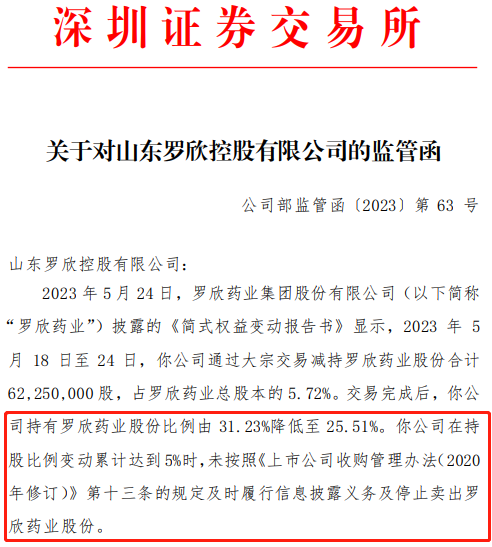 深圳证券交易所

关于对山东罗欣控股有限公司的监管函

公司部监管函〔2023〕第63号

山东罗欣控股有限公司：

2023年5月24日，罗欣药业集团股份有限公司（以下简称“罗欣药业”）披露的《简式权益变动报告书》显示，2023年5月18日至24日，你公司通过大宗交易减持罗欣药业股份合计62,250,000股，占罗欣药业总股本的5.72%。交易完成后，你公司持有罗欣药业股份比例由31.23%降低至25.51%。你公司在持股比例变动累计达到5%时，未按照《上市公司收购管理办法（2020年修订）》第十三条的规定及时履行信息披露义务及停止卖出罗欣药业股份。